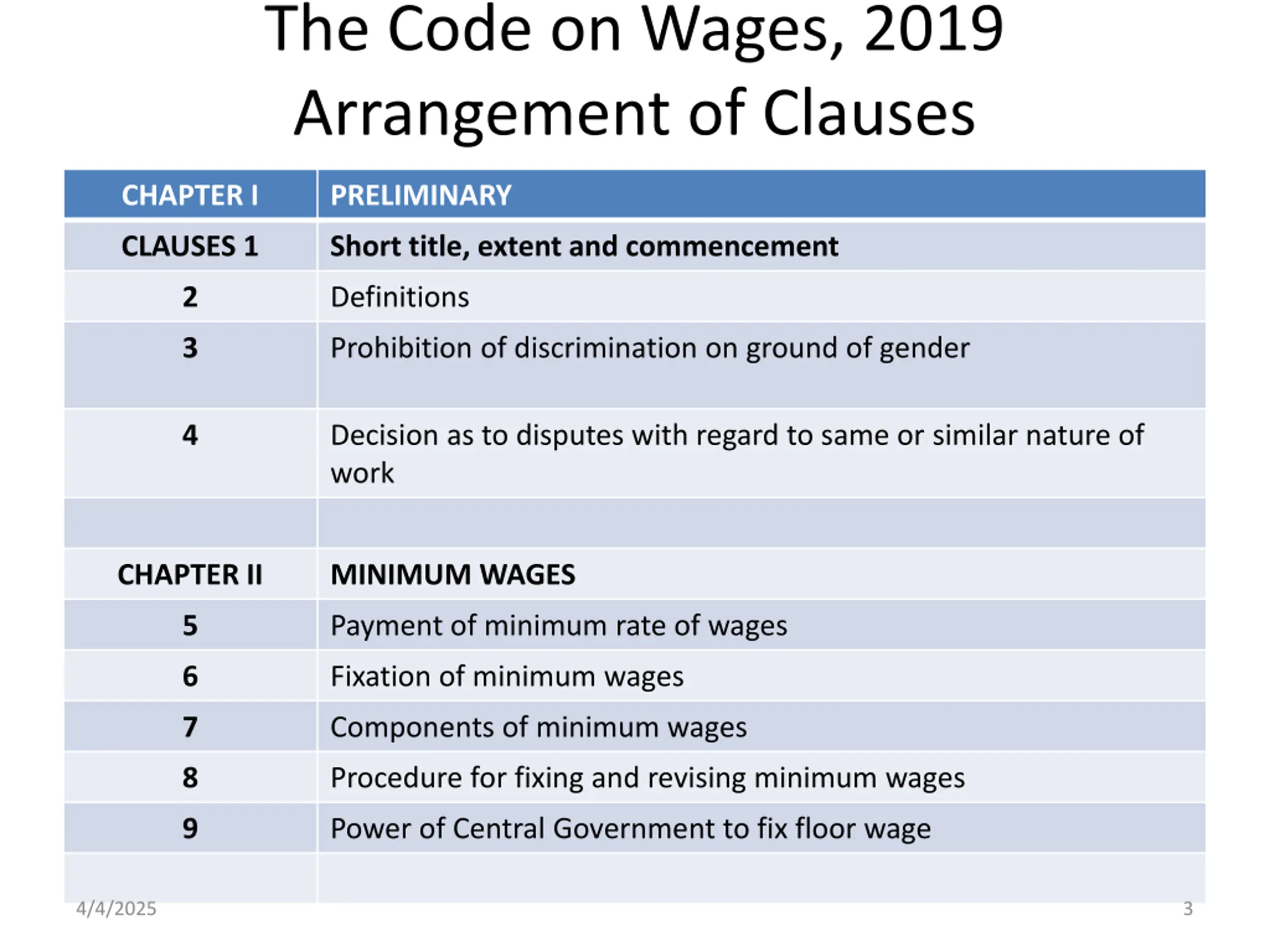 The Code on Wages, 2019
Arrangement of Clauses

| CHAPTER I | PRELIMINARY |
|---|---|
| CLAUSES 1 | Short title, extent and commencement |
| 2 | Definitions |
| 3 | Prohibition of discrimination on ground of gender |
| 4 | Decision as to disputes with regard to same or similar nature of work |
| | |
| CHAPTER II | MINIMUM WAGES |
| 5 | Payment of minimum rate of wages |
| 6 | Fixation of minimum wages |
| 7 | Components of minimum wages |
| 8 | Procedure for fixing and revising minimum wages |
| 9 | Power of Central Government to fix floor wage |
| | |

4/4/2025

3